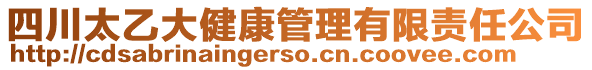 四川太乙大健康管理有限责任公司
http://cdsabrinaingerso.cn.coovee.com